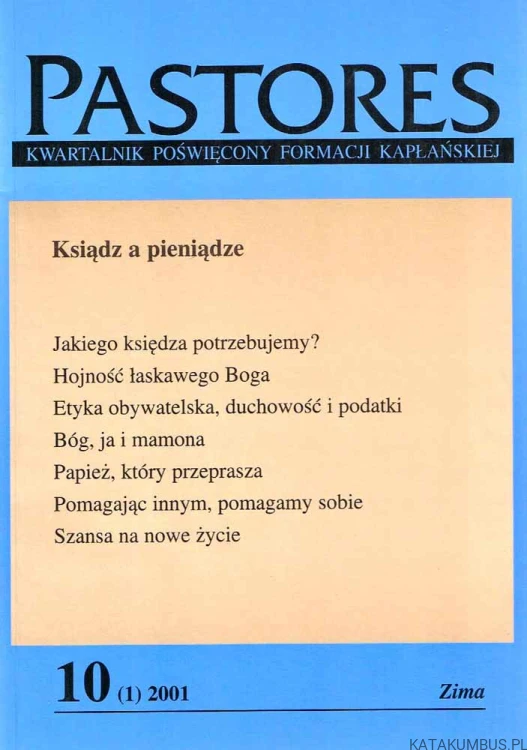 PASTORES
KWARTALNIK POŚWIĘCONY FORMACJI KAPŁAŃSKIEJ

Ksiądz a pieniądze

Jakiego księdza potrzebujemy?
Hojność łaskawego Boga
Etyka obywatelska, duchowość i podatki
Bóg, ja i mamona
Papież, który przeprasza
Pomagając innym, pomagamy sobie
Szansa na nowe życie

10 (1) 2001
Zima

KATAKUMBUS.PL